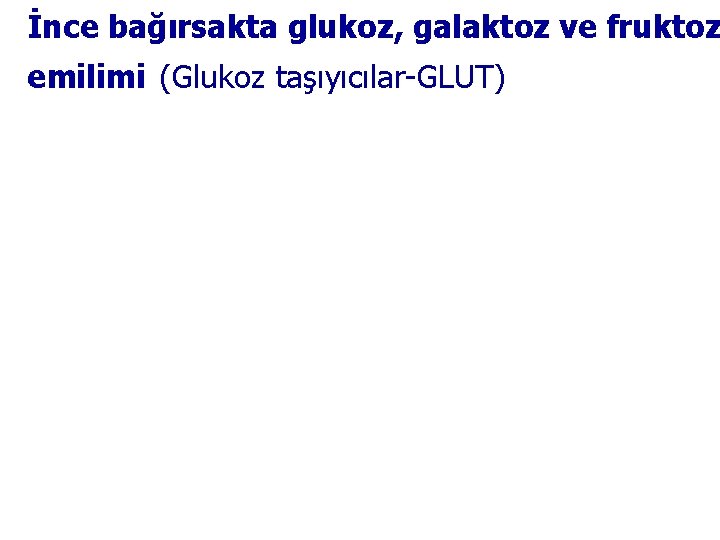 İnce bağırsakta glukoz, galaktoz ve fruktoz emilimi (Glukoz taşıyıcılar-GLUT)